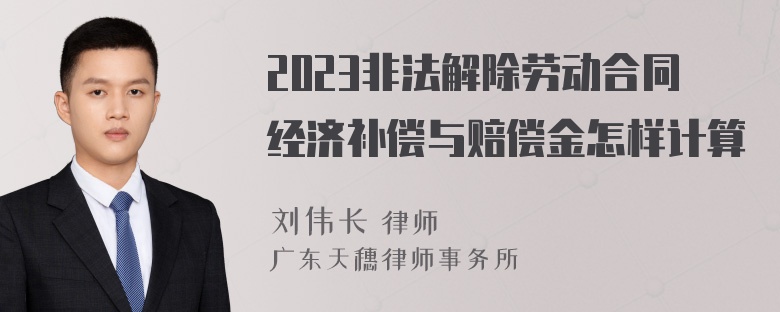 2023非法解除劳动合同经济补偿与赔偿金怎样计算

刘伟长 律师
广东天穗律师事务所